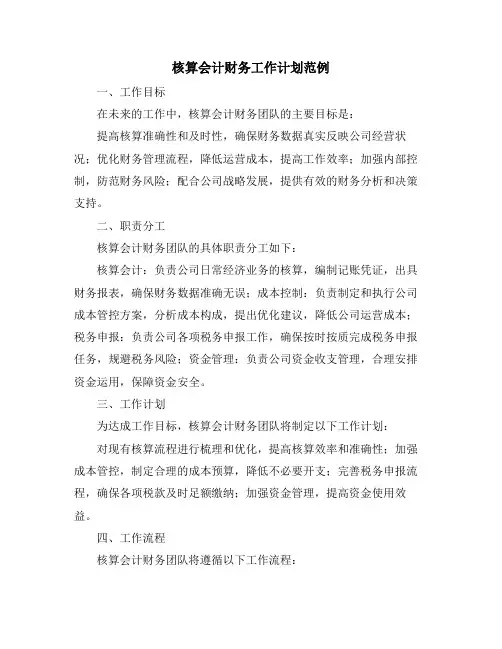 核算会计财务工作计划范例

一、工作目标

在未来的工作中，核算会计财务团队的主要目标是：

提高核算准确性和及时性，确保财务数据真实反映公司经营状况；优化财务管理流程，降低运营成本，提高工作效率；加强内部控制，防范财务风险；配合公司战略发展，提供有效的财务分析和决策支持。

二、职责分工

核算会计财务团队的具体职责分工如下：

核算会计：负责公司日常经济业务的核算，编制记账凭证，出具财务报表，确保财务数据准确无误；成本控制：负责制定和执行公司成本管控方案，分析成本构成，提出优化建议，降低公司运营成本；税务申报：负责公司各项税务申报工作，确保按时按质完成税务申报任务，规避税务风险；资金管理：负责公司资金收支管理，合理安排资金运用，保障资金安全。

三、工作计划

为达成工作目标，核算会计财务团队将制定以下工作计划：

对现有核算流程进行梳理和优化，提高核算效率和准确性；加强成本管控，制定合理的成本预算，降低不必要开支；完善税务申报流程，确保各项税款及时足额缴纳；加强资金管理，提高资金使用效益。

四、工作流程

核算会计财务团队将遵循以下工作流程：